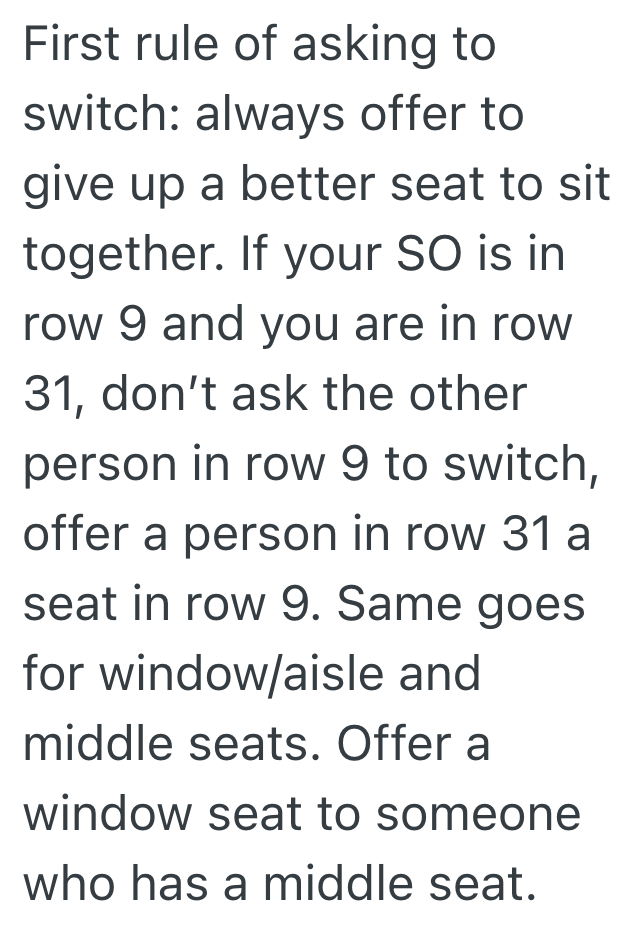 First rule of asking to switch: always offer to give up a better seat to sit together. If your SO is in row 9 and you are in row 31, don’t ask the other person in row 9 to switch, offer a person in row 31 a seat in row 9. Same goes for window/aisle and middle seats. Offer a window seat to someone who has a middle seat.